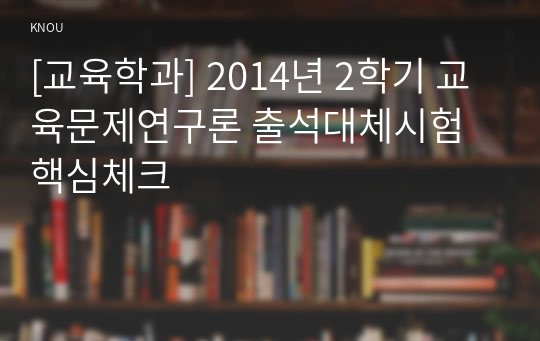 KNOU

[교육학과] 2014년 2학기 교육문제연구론 출석대체시험 핵심체크